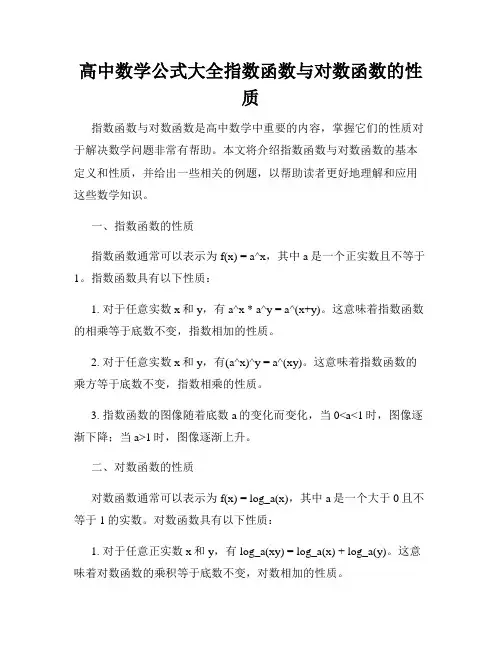 高中数学公式大全指数函数与对数函数的性质

指数函数与对数函数是高中数学中重要的内容，掌握它们的性质对于解决数学问题非常有帮助。本文将介绍指数函数与对数函数的基本定义和性质，并给出一些相关的例题，以帮助读者更好地理解和应用这些数学知识。

一、指数函数的性质

指数函数通常可以表示为 f(x) = a^x，其中 a 是一个正实数且不等于 1。指数函数具有以下性质：

1. 对于任意实数 x 和 y，有 a^x * a^y = a^(x+y)。这意味着指数函数的相乘等于底数不变，指数相加的性质。

2. 对于任意实数 x 和 y，有(a^x)^y = a^(xy)。这意味着指数函数的乘方等于底数不变，指数相乘的性质。

3. 指数函数的图像随着底数 a 的变化而变化，当 0<a<1 时，图像逐渐下降；当 a>1 时，图像逐渐上升。

二、对数函数的性质

对数函数通常可以表示为 f(x) = log_a(x)，其中 a 是一个大于 0 且不等于 1 的实数。对数函数具有以下性质：

1. 对于任意正实数 x 和 y，有 log_a(xy) = log_a(x) + log_a(y)。这意味着对数函数的乘积等于底数不变，对数相加的性质。